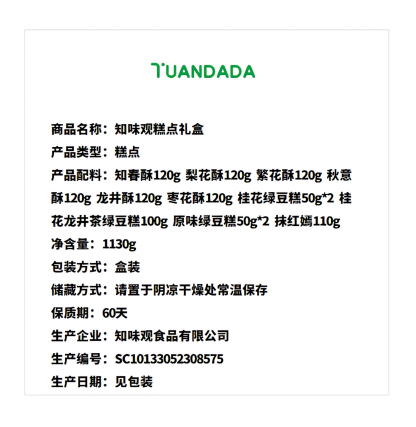 TUANDADA

商品名称：知味观糕点礼盒

产品类型：糕点

产品配料：知春酥120g 梨花酥120g 繁花酥120g 秋意酥120g 龙井酥120g 枣花酥120g 桂花绿豆糕50g*2 桂花龙井茶绿豆糕100g 原味绿豆糕50g*2 抹红嫣110g

净含量：1130g

包装方式：盒装

储藏方式：请置于阴凉干燥处常温保存

保质期：60天

生产企业：知味观食品有限公司

生产编号：SC10133052308575

生产日期：见包装